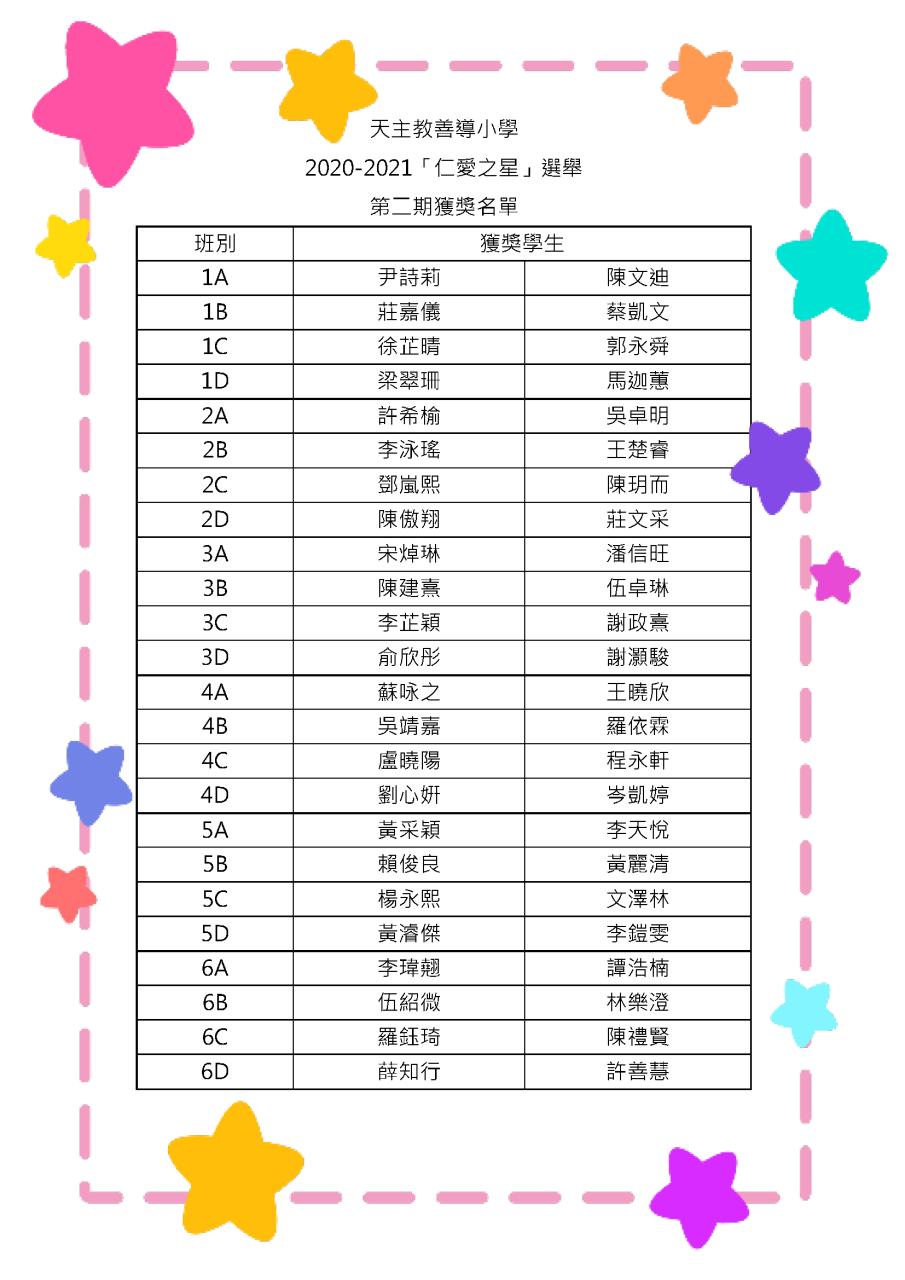 天主教善導小學
2020-2021「仁愛之星」選舉
第二期獲獎名單

| 班別 | 獲獎學生 | |
|---|---|---|
| 1A | 尹詩莉 | 陳文迪 |
| 1B | 莊嘉儀 | 蔡凱文 |
| 1C | 徐芷晴 | 郭永舜 |
| 1D | 梁翠珊 | 馬迦蕙 |
| 2A | 許希榆 | 吳卓明 |
| 2B | 李泳瑤 | 王楚睿 |
| 2C | 鄧嵐熙 | 陳玥而 |
| 2D | 陳傲翔 | 莊文采 |
| 3A | 宋焯琳 | 潘信旺 |
| 3B | 陳建熹 | 伍卓琳 |
| 3C | 李芷穎 | 謝政熹 |
| 3D | 俞欣彤 | 謝灝駿 |
| 4A | 蘇咏之 | 王曉欣 |
| 4B | 吳靖嘉 | 羅依霖 |
| 4C | 盧曉陽 | 程永軒 |
| 4D | 劉心妍 | 岑凱婷 |
| 5A | 黃采穎 | 李天悅 |
| 5B | 賴俊良 | 黃麗清 |
| 5C | 楊永熙 | 文澤林 |
| 5D | 黃濬傑 | 李鎧雯 |
| 6A | 李瑋翹 | 譚浩楠 |
| 6B | 伍紹微 | 林樂澄 |
| 6C | 羅鈺琦 | 陳禮賢 |
| 6D | 薛知行 | 許善慧 |